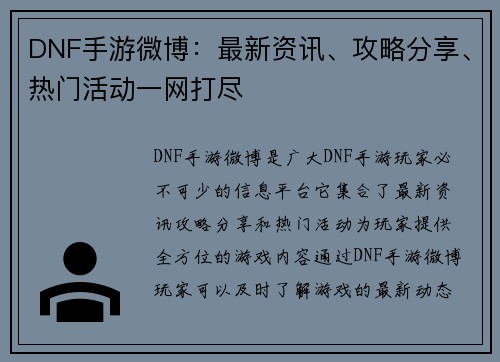 DNF手游微博：最新资讯、攻略分享、热门活动一网打尽

DNF手游微博是广大DNF手游玩家必不可少的信息平台它集合了最新资讯攻略分享和热门活动为玩家提供全方位的游戏内容通过DNF手游微博玩家可以及时了解游戏的最新动态